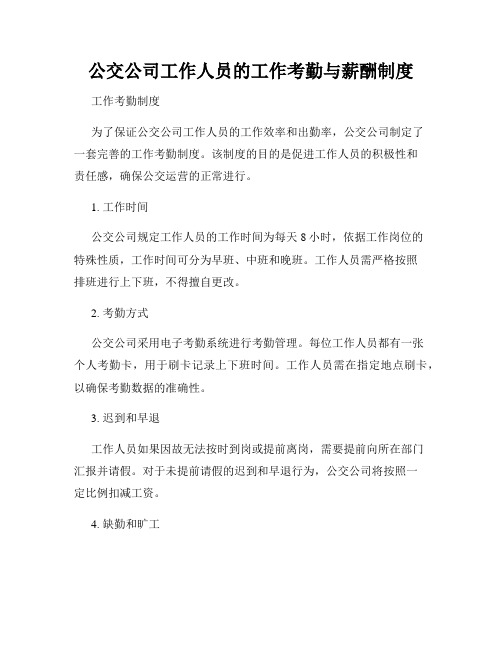 公交公司工作人员的工作考勤与薪酬制度

工作考勤制度

为了保证公交公司工作人员的工作效率和出勤率，公交公司制定了一套完善的工作考勤制度。该制度的目的是促进工作人员的积极性和责任感，确保公交运营的正常进行。

1. 工作时间

公交公司规定工作人员的工作时间为每天 8 小时，依据工作岗位的特殊性质，工作时间可分为早班、中班和晚班。工作人员需严格按照排班进行上下班，不得擅自更改。

2. 考勤方式

公交公司采用电子考勤系统进行考勤管理。每位工作人员都有一张个人考勤卡，用于刷卡记录上下班时间。工作人员需在指定地点刷卡，以确保考勤数据的准确性。

3. 迟到和早退

工作人员如果因故无法按时到岗或提前离岗，需要提前向所在部门汇报并请假。对于未提前请假的迟到和早退行为，公交公司将按照一定比例扣减工资。

4. 缺勤和旷工